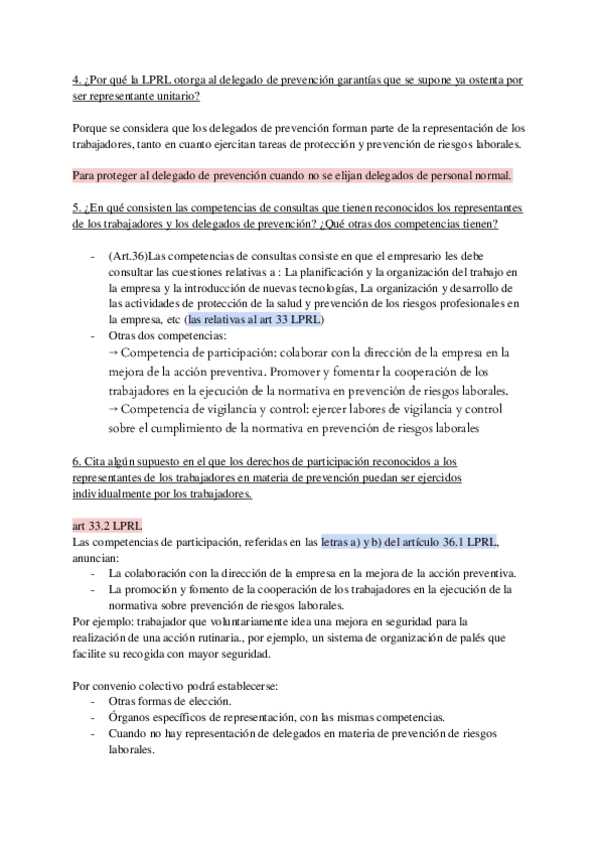 4. ¿Por qué la LPRL otorga al delegado de prevención garantías que se supone ya ostenta por ser representante unitario?

Porque se considera que los delegados de prevención forman parte de la representación de los trabajadores, tanto en cuanto ejercitan tareas de protección y prevención de riesgos laborales.

Para proteger al delegado de prevención cuando no se elijan delegados de personal normal.

5. ¿En qué consisten las competencias de consultas que tienen reconocidos los representantes de los trabajadores y los delegados de prevención? ¿Qué otras dos competencias tienen?

- (Art.36)Las competencias de consultas consiste en que el empresario les debe consultar las cuestiones relativas a : La planificación y la organización del trabajo en la empresa y la introducción de nuevas tecnologías, La organización y desarrollo de las actividades de protección de la salud y prevención de los riesgos profesionales en la empresa, etc (las relativas al art 33 LPRL)
- Otras dos competencias:
→ Competencia de participación: colaborar con la dirección de la empresa en la mejora de la acción preventiva. Promover y fomentar la cooperación de los trabajadores en la ejecución de la normativa en prevención de riesgos laborales.
→ Competencia de vigilancia y control: ejercer labores de vigilancia y control sobre el cumplimiento de la normativa en prevención de riesgos laborales

6. Cita algún supuesto en el que los derechos de participación reconocidos a los representantes de los trabajadores en materia de prevención puedan ser ejercidos individualmente por los trabajadores.

art 33.2 LPRL
Las competencias de participación, referidas en las letras a) y b) del artículo 36.1 LPRL, anuncian:
- La colaboración con la dirección de la empresa en la mejora de la acción preventiva.
- La promoción y fomento de la cooperación de los trabajadores en la ejecución de la normativa sobre prevención de riesgos laborales.
Por ejemplo: trabajador que voluntariamente idea una mejora en seguridad para la realización de una acción rutinaria., por ejemplo, un sistema de organización de palés que facilite su recogida con mayor seguridad.

Por convenio colectivo podrá establecerse:
- Otras formas de elección.
- Órganos específicos de representación, con las mismas competencias.
- Cuando no hay representación de delegados en materia de prevención de riesgos laborales.